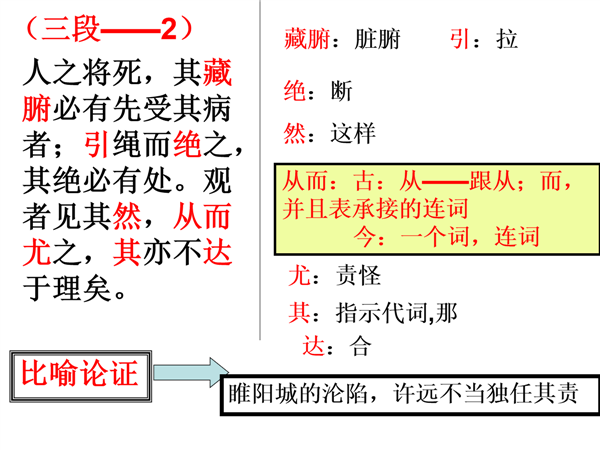 （三段——2）

人之将死，其藏腑必有先受其病者；引绳而绝之，其绝必有处。观者见其然，从而尤之，其亦不达于理矣。

藏腑：脏腑 引：拉

绝：断

然：这样

从而：古：从——跟从；而，并且表承接的连词
今：一个词，连词

尤：责怪

其：指示代词,那

达：合

比喻论证

睢阳城的沦陷，许远不当独任其责